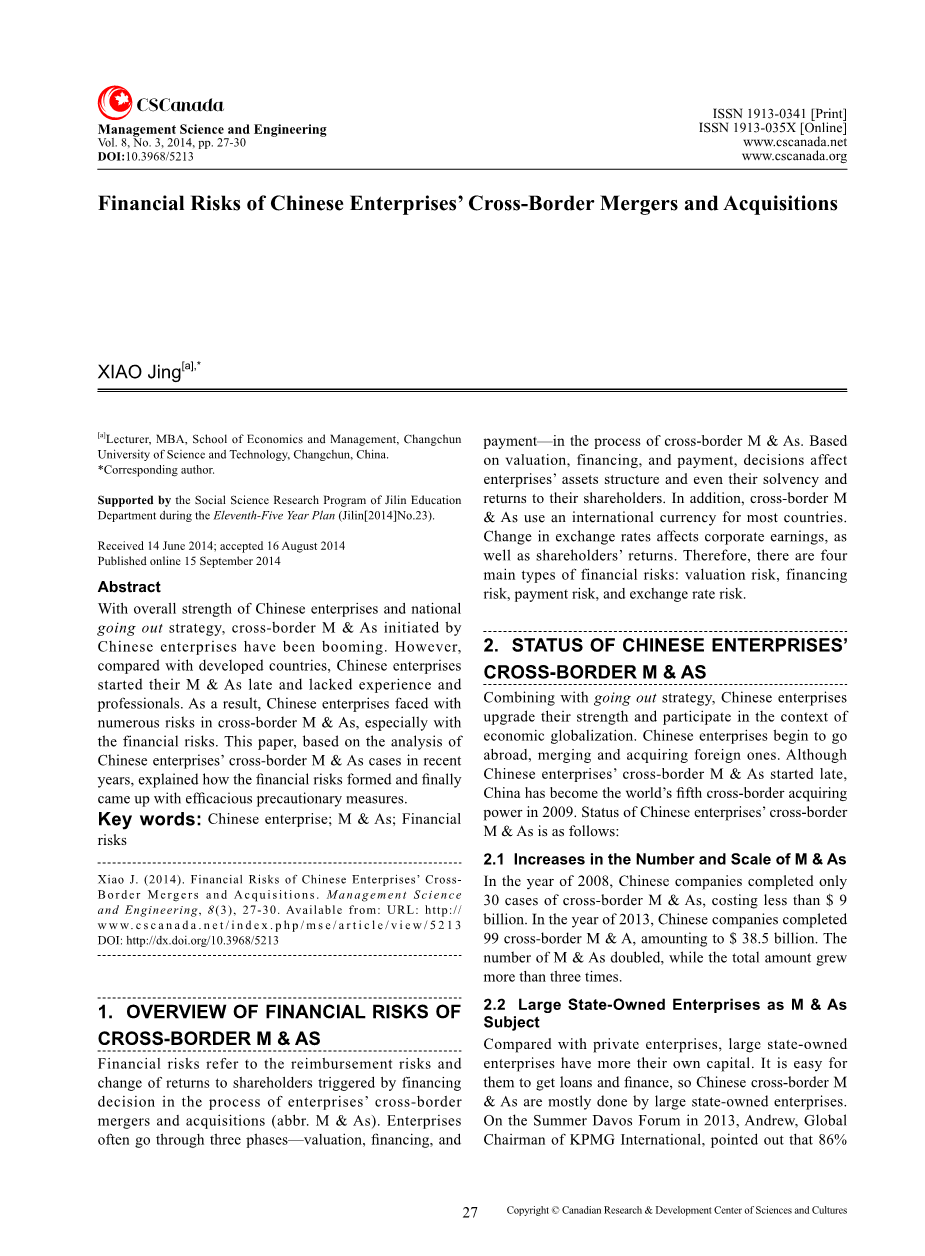 CSCanada
Management Science and Engineering
Vol. 8, No. 3, 2014, pp. 27-30
DOI:10.3968/5213

ISSN 1913-0341 [Print]
ISSN 1913-035X [Online]
www.cscanada.net
www.cscanada.org

Financial Risks of Chinese Enterprises' Cross-Border Mergers and Acquisitions

XIAO Jing$^{[a],*}$

$^{[a]}$Lecturer, MBA, School of Economics and Management, Changchun University of Science and Technology, Changchun, China.
*Corresponding author.

Supported by the Social Science Research Program of Jilin Education Department during the Eleventh-Five Year Plan (Jilin[2014]No.23).

Received 14 June 2014; accepted 16 August 2014
Published online 15 September 2014

Abstract
With overall strength of Chinese enterprises and national going out strategy, cross-border M & As initiated by Chinese enterprises have been booming. However, compared with developed countries, Chinese enterprises started their M & As late and lacked experience and professionals. As a result, Chinese enterprises faced with numerous risks in cross-border M & As, especially with the financial risks. This paper, based on the analysis of Chinese enterprises' cross-border M & As cases in recent years, explained how the financial risks formed and finally came up with efficacious precautionary measures.
Key words: Chinese enterprise; M & As; Financial risks

Xiao J. (2014). Financial Risks of Chinese Enterprises' Cross-Border Mergers and Acquisitions. Management Science and Engineering, 8(3), 27-30. Available from: URL: http://www.cscanada.net/index.php/mse/article/view/5213 DOI: http://dx.doi.org/10.3968/5213

1. OVERVIEW OF FINANCIAL RISKS OF CROSS-BORDER M & AS
Financial risks refer to the reimbursement risks and change of returns to shareholders triggered by financing decision in the process of enterprises' cross-border mergers and acquisitions (abbr. M & As). Enterprises often go through three phases—valuation, financing, and payment—in the process of cross-border M & As. Based on valuation, financing, and payment, decisions affect enterprises' assets structure and even their solvency and returns to their shareholders. In addition, cross-border M & As use an international currency for most countries. Change in exchange rates affects corporate earnings, as well as shareholders' returns. Therefore, there are four main types of financial risks: valuation risk, financing risk, payment risk, and exchange rate risk.

2. STATUS OF CHINESE ENTERPRISES' CROSS-BORDER M & AS
Combining with going out strategy, Chinese enterprises upgrade their strength and participate in the context of economic globalization. Chinese enterprises begin to go abroad, merging and acquiring foreign ones. Although Chinese enterprises' cross-border M & As started late, China has become the world's fifth cross-border acquiring power in 2009. Status of Chinese enterprises' cross-border M & As is as follows:

2.1 Increases in the Number and Scale of M & As
In the year of 2008, Chinese companies completed only 30 cases of cross-border M & As, costing less than $ 9 billion. In the year of 2013, Chinese companies completed 99 cross-border M & A, amounting to $ 38.5 billion. The number of M & As doubled, while the total amount grew more than three times.

2.2 Large State-Owned Enterprises as M & As Subject
Compared with private enterprises, large state-owned enterprises have more their own capital. It is easy for them to get loans and finance, so Chinese cross-border M & As are mostly done by large state-owned enterprises. On the Summer Davos Forum in 2013, Andrew, Global Chairman of KPMG International, pointed out that 86%

27 Copyright © Canadian Research & Development Center of Sciences and Cultures